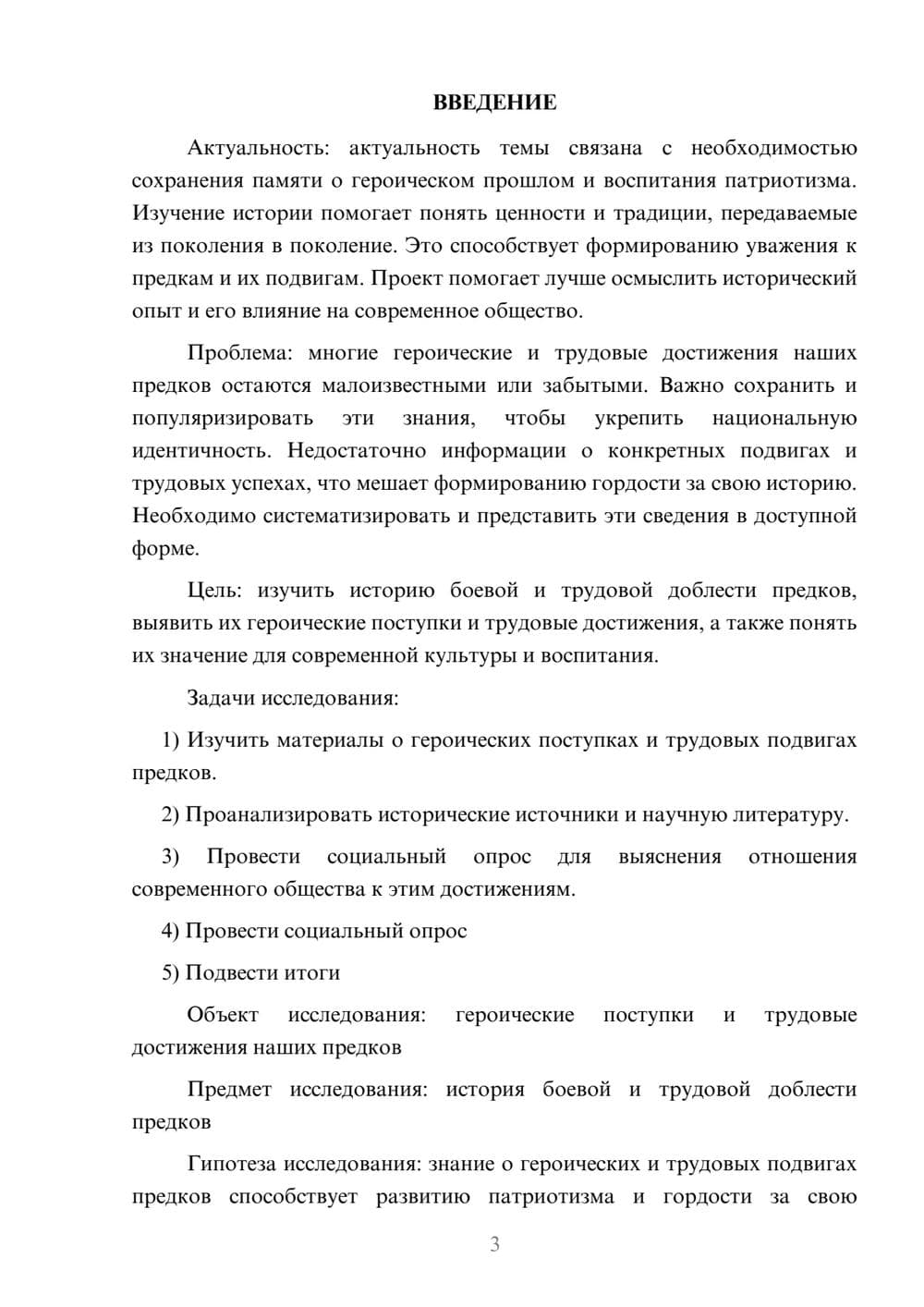 ВВЕДЕНИЕ

Актуальность: актуальность темы связана с необходимостью сохранения памяти о героическом прошлом и воспитания патриотизма. Изучение истории помогает понять ценности и традиции, передаваемые из поколения в поколение. Это способствует формированию уважения к предкам и их подвигам. Проект помогает лучше осмыслить исторический опыт и его влияние на современное общество.

Проблема: многие героические и трудовые достижения наших предков остаются малоизвестными или забытыми. Важно сохранить и популяризировать эти знания, чтобы укрепить национальную идентичность. Недостаточно информации о конкретных подвигах и трудовых успехах, что мешает формированию гордости за свою историю. Необходимо систематизировать и представить эти сведения в доступной форме.

Цель: изучить историю боевой и трудовой доблести предков, выявить их героические поступки и трудовые достижения, а также понять их значение для современной культуры и воспитания.

Задачи исследования:

1) Изучить материалы о героических поступках и трудовых подвигах предков.

2) Проанализировать исторические источники и научную литературу.

3) Провести социальный опрос для выяснения отношения современного общества к этим достижениям.

4) Провести социальный опрос

5) Подвести итоги

Объект исследования: героические поступки и трудовые достижения наших предков

Предмет исследования: история боевой и трудовой доблести предков

Гипотеза исследования: знание о героических и трудовых подвигах предков способствует развитию патриотизма и гордости за свою

3